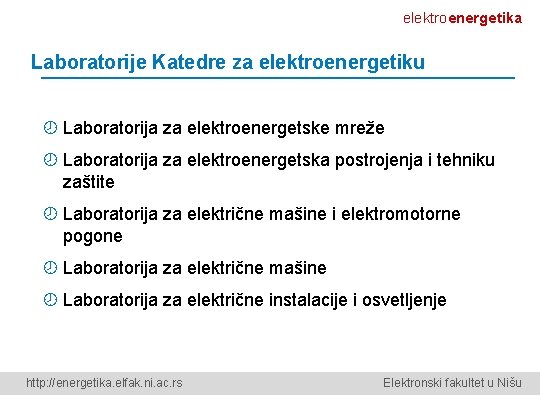 elektroenergetika

Laboratorije Katedre za elektroenergetiku

Laboratorija za elektroenergetske mreže

Laboratorija za elektroenergetska postrojenja i tehniku zaštite

Laboratorija za električne mašine i elektromotorne pogone

Laboratorija za električne mašine

Laboratorija za električne instalacije i osvetljenje

http://energetika.elfak.ni.ac.rs

Elektronski fakultet u Nišu